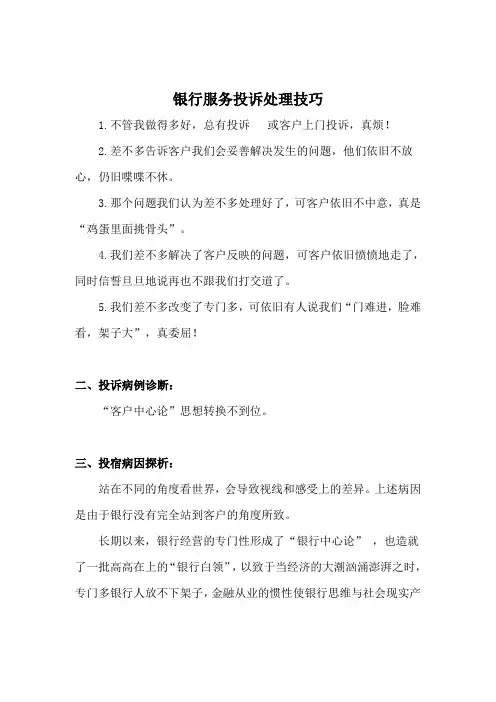 银行服务投诉处理技巧

1.不管我做得多好，总有投诉 或客户上门投诉，真烦！

2.差不多告诉客户我们会妥善解决发生的问题，他们依旧不放心，仍旧喋喋不休。

3.那个问题我们认为差不多处理好了，可客户依旧不中意，真是“鸡蛋里面挑骨头”。

4.我们差不多解决了客户反映的问题，可客户依旧愤愤地走了，同时信誓旦旦地说再也不跟我们打交道了。

5.我们差不多改变了专门多，可依旧有人说我们“门难进，脸难看，架子大”，真委屈！

二、投诉病例诊断：

“客户中心论”思想转换不到位。

三、投宿病因探析：

站在不同的角度看世界，会导致视线和感受上的差异。上述病因是由于银行没有完全站到客户的角度所致。

长期以来，银行经营的专门性形成了“银行中心论”，也造就了一批高高在上的“银行白领”，以致于当经济的大潮汹涌澎湃之时，专门多银行人放不下架子，金融从业的惯性使银行思维与社会现实产